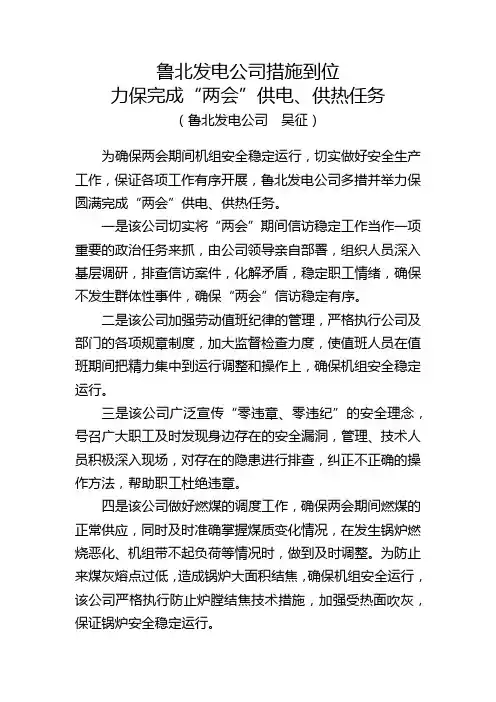 鲁北发电公司措施到位
力保完成“两会”供电、供热任务
（鲁北发电公司　吴征）

为确保两会期间机组安全稳定运行，切实做好安全生产工作，保证各项工作有序开展，鲁北发电公司多措并举力保圆满完成“两会”供电、供热任务。

一是该公司切实将“两会”期间信访稳定工作当作一项重要的政治任务来抓，由公司领导亲自部署，组织人员深入基层调研，排查信访案件，化解矛盾，稳定职工情绪，确保不发生群体性事件，确保“两会”信访稳定有序。

二是该公司加强劳动值班纪律的管理，严格执行公司及部门的各项规章制度，加大监督检查力度，使值班人员在值班期间把精力集中到运行调整和操作上，确保机组安全稳定运行。

三是该公司广泛宣传“零违章、零违纪”的安全理念，号召广大职工及时发现身边存在的安全漏洞，管理、技术人员积极深入现场，对存在的隐患进行排查，纠正不正确的操作方法，帮助职工杜绝违章。

四是该公司做好燃煤的调度工作，确保两会期间燃煤的正常供应，同时及时准确掌握煤质变化情况，在发生锅炉燃烧恶化、机组带不起负荷等情况时，做到及时调整。为防止来煤灰熔点过低，造成锅炉大面积结焦，确保机组安全运行，该公司严格执行防止炉膛结焦技术措施，加强受热面吹灰，保证锅炉安全稳定运行。